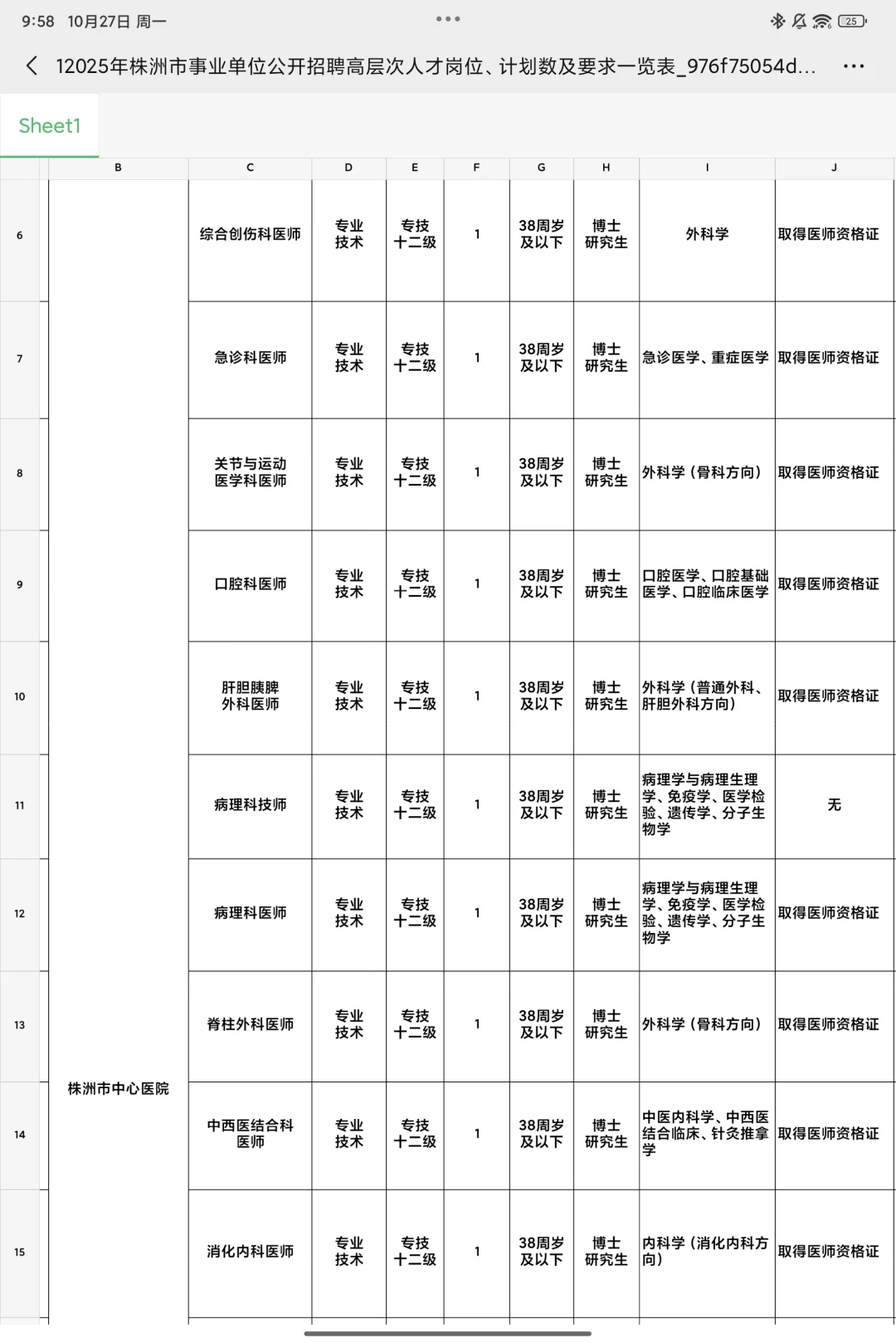 9:58 10月27日 周一

25

12025年株洲市事业单位公开招聘高层次人才岗位、计划数及要求一览表_976f75054d...

Sheet1

| | B | C | D | E | F | G | H | I | J |
|---|---|---|---|---|---|---|---|---|---|
| 6 | 株洲市中心医院 | 综合创伤科医师 | 专业技术 | 专技十二级 | 1 | 38周岁及以下 | 博士研究生 | 外科学 | 取得医师资格证 |
| 7 | | 急诊科医师 | 专业技术 | 专技十二级 | 1 | 38周岁及以下 | 博士研究生 | 急诊医学、重症医学 | 取得医师资格证 |
| 8 | | 关节与运动医学科医师 | 专业技术 | 专技十二级 | 1 | 38周岁及以下 | 博士研究生 | 外科学（骨科方向） | 取得医师资格证 |
| 9 | | 口腔科医师 | 专业技术 | 专技十二级 | 1 | 38周岁及以下 | 博士研究生 | 口腔医学、口腔基础医学、口腔临床医学 | 取得医师资格证 |
| 10 | | 肝胆胰脾外科医师 | 专业技术 | 专技十二级 | 1 | 38周岁及以下 | 博士研究生 | 外科学（普通外科、肝胆外科方向） | 取得医师资格证 |
| 11 | | 病理科技师 | 专业技术 | 专技十二级 | 1 | 38周岁及以下 | 博士研究生 | 病理学与病理生理学、免疫学、医学检验、遗传学、分子生物学 | 无 |
| 12 | | 病理科医师 | 专业技术 | 专技十二级 | 1 | 38周岁及以下 | 博士研究生 | 病理学与病理生理学、免疫学、医学检验、遗传学、分子生物学 | 取得医师资格证 |
| 13 | | 脊柱外科医师 | 专业技术 | 专技十二级 | 1 | 38周岁及以下 | 博士研究生 | 外科学（骨科方向） | 取得医师资格证 |
| 14 | | 中西医结合科医师 | 专业技术 | 专技十二级 | 1 | 38周岁及以下 | 博士研究生 | 中医内科学、中西医结合临床、针灸推拿学 | 取得医师资格证 |
| 15 | | 消化内科医师 | 专业技术 | 专技十二级 | 1 | 38周岁及以下 | 博士研究生 | 内科学（消化内科方向） | 取得医师资格证 |